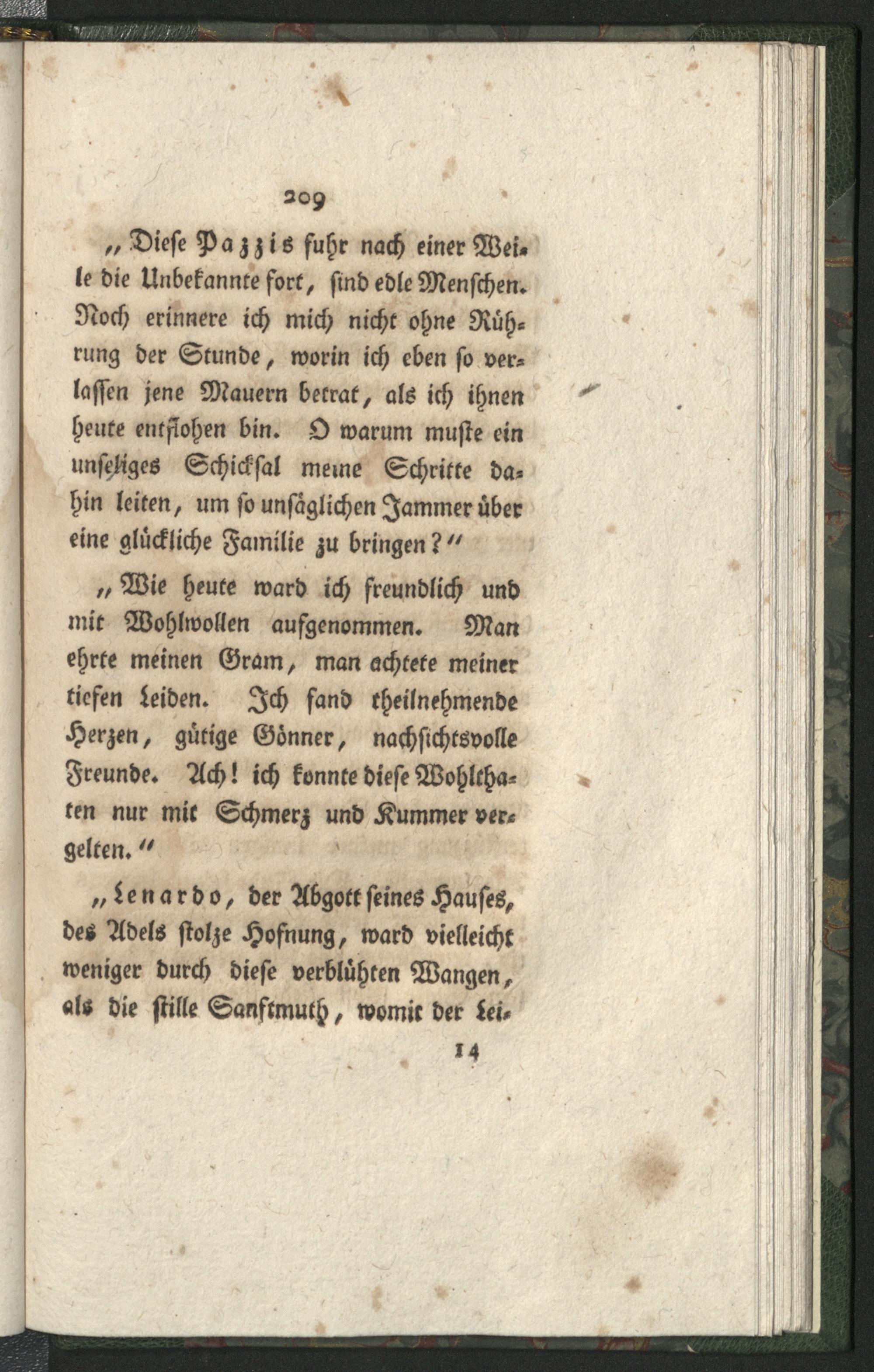 209

„Diese Pazzis fuhr nach einer Weile die Unbekannte fort, sind edle Menschen. Noch erinnere ich mich nicht ohne Rührung der Stunde, worin ich eben so verlassen jene Mauern betrat, als ich ihnen heute entflohen bin. O warum muste ein unseliges Schicksal meine Schritte dahin leiten, um so unsäglichen Jammer über eine glückliche Familie zu bringen?“

„Wie heute ward ich freundlich und mit Wohlwollen aufgenommen. Man ehrte meinen Gram, man achtete meiner tiefen Leiden. Ich fand theilnehmende Herzen, gütige Gönner, nachsichtsvolle Freunde. Ach! ich konnte diese Wohlthaten nur mit Schmerz und Kummer vergelten.“

„Lenardo, der Abgott seines Hauses, des Adels stolze Hofnung, ward vielleicht weniger durch diese verblühten Wangen, als die stille Sanftmuth, womit der Lei-

14